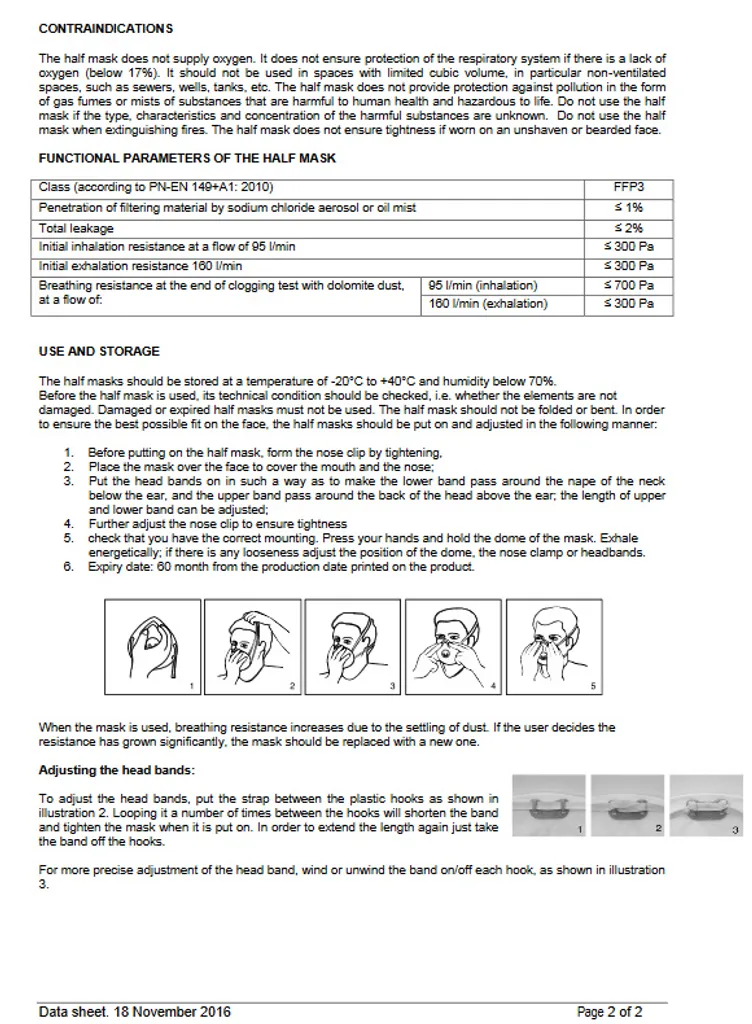 CONTRAINDICATIONS

The half mask does not supply oxygen. It does not ensure protection of the respiratory system if there is a lack of oxygen (below 17%). It should not be used in spaces with limited cubic volume, in particular non-ventilated spaces, such as sewers, wells, tanks, etc. The half mask does not provide protection against pollution in the form of gas fumes or mists of substances that are harmful to human health and hazardous to life. Do not use the half mask if the type, characteristics and concentration of the harmful substances are unknown. Do not use the half mask when extinguishing fires. The half mask does not ensure tightness if worn on an unshaven or bearded face.

FUNCTIONAL PARAMETERS OF THE HALF MASK

| Class (according to PN-EN 149+A1: 2010) | | FFP3 |
|---|---|---|
| Penetration of filtering material by sodium chloride aerosol or oil mist | | ≤ 1% |
| Total leakage | | ≤ 2% |
| Initial inhalation resistance at a flow of 95 l/min | | ≤ 300 Pa |
| Initial exhalation resistance 160 l/min | | ≤ 300 Pa |
| Breathing resistance at the end of clogging test with dolomite dust, at a flow of: | 95 l/min (inhalation) | ≤ 700 Pa |
| | 160 l/min (exhalation) | ≤ 300 Pa |

USE AND STORAGE

The half masks should be stored at a temperature of -20°C to +40°C and humidity below 70%.
Before the half mask is used, its technical condition should be checked, i.e. whether the elements are not damaged. Damaged or expired half masks must not be used. The half mask should not be folded or bent. In order to ensure the best possible fit on the face, the half masks should be put on and adjusted in the following manner:

1. Before putting on the half mask, form the nose clip by tightening,
2. Place the mask over the face to cover the mouth and the nose;
3. Put the head bands on in such a way as to make the lower band pass around the nape of the neck below the ear, and the upper band pass around the back of the head above the ear; the length of upper and lower band can be adjusted;
4. Further adjust the nose clip to ensure tightness
5. check that you have the correct mounting. Press your hands and hold the dome of the mask. Exhale energetically; if there is any looseness adjust the position of the dome, the nose clamp or headbands.
6. Expiry date: 60 month from the production date printed on the product.

1 2 3 4 5

When the mask is used, breathing resistance increases due to the settling of dust. If the user decides the resistance has grown significantly, the mask should be replaced with a new one.

Adjusting the head bands:

To adjust the head bands, put the strap between the plastic hooks as shown in illustration 2. Looping it a number of times between the hooks will shorten the band and tighten the mask when it is put on. In order to extend the length again just take the band off the hooks.

1 2 3

For more precise adjustment of the head band, wind or unwind the band on/off each hook, as shown in illustration 3.

Data sheet. 18 November 2016 Page 2 of 2